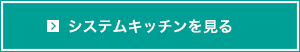 システムキッチンを見る